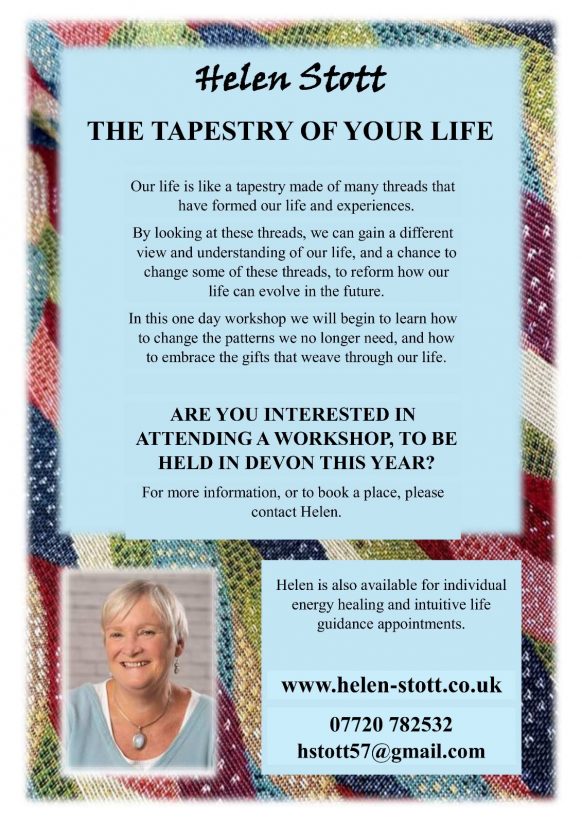 Helen Stott

THE TAPESTRY OF YOUR LIFE

Our life is like a tapestry made of many threads that have formed our life and experiences.

By looking at these threads, we can gain a different view and understanding of our life, and a chance to change some of these threads, to reform how our life can evolve in the future.

In this one day workshop we will begin to learn how to change the patterns we no longer need, and how to embrace the gifts that weave through our life.

ARE YOU INTERESTED IN ATTENDING A WORKSHOP, TO BE HELD IN DEVON THIS YEAR?

For more information, or to book a place, please contact Helen.

Helen is also available for individual energy healing and intuitive life guidance appointments.

www.helen-stott.co.uk

07720 782532
hstott57@gmail.com